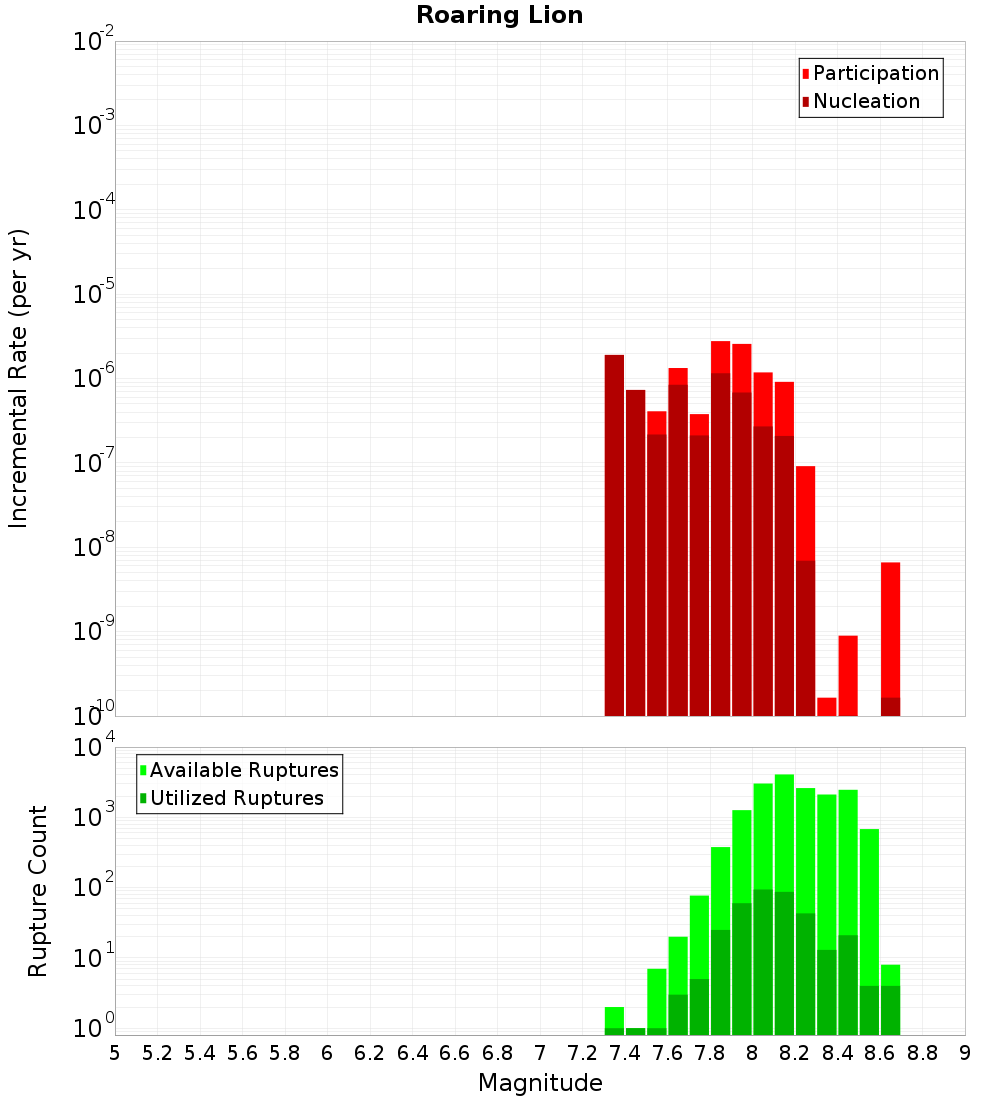 Roaring Lion

Participation
Nucleation

Incremental Rate (per yr)

$10^{-2}$
$10^{-3}$
$10^{-4}$
$10^{-5}$
$10^{-6}$
$10^{-7}$
$10^{-8}$
$10^{-9}$
$10^{-10}$

Available Ruptures
Utilized Ruptures

Rupture Count

$10^{4}$
$10^{3}$
$10^{2}$
$10^{1}$
$10^{0}$

5 5.2 5.4 5.6 5.8 6 6.2 6.4 6.6 6.8 7 7.2 7.4 7.6 7.8 8 8.2 8.4 8.6 8.8 9

Magnitude